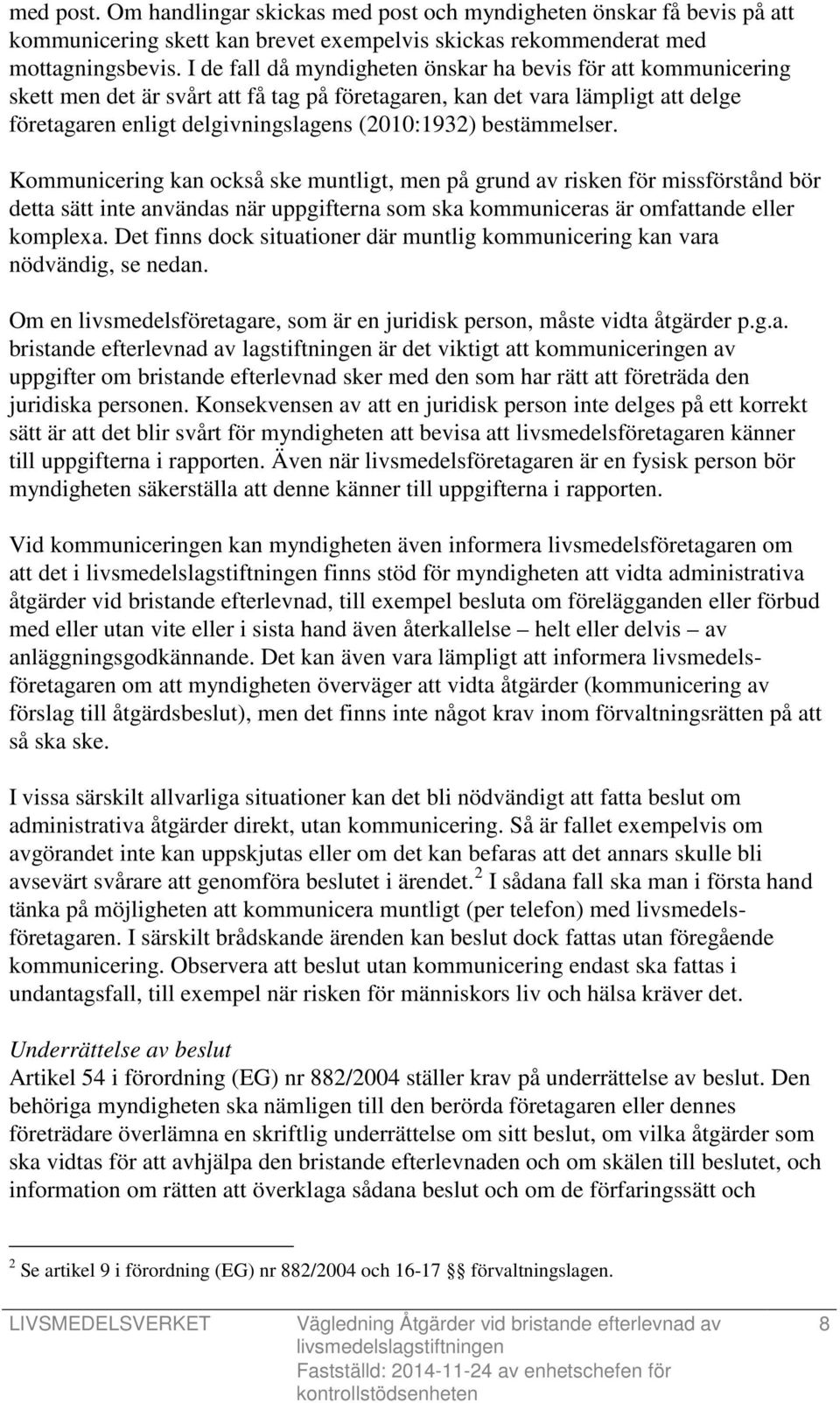 med post. Om handlingar skickas med post och myndigheten önskar få bevis på att kommunicering skett kan brevet exempelvis skickas rekommenderat med mottagningsbevis. I de fall då myndigheten önskar ha bevis för att kommunicering skett men det är svårt att få tag på företagaren, kan det vara lämpligt att delge företagaren enligt delgivningslagens (2010:1932) bestämmelser.

Kommunicering kan också ske muntligt, men på grund av risken för missförstånd bör detta sätt inte användas när uppgifterna som ska kommuniceras är omfattande eller komplexa. Det finns dock situationer där muntlig kommunicering kan vara nödvändig, se nedan.

Om en livsmedelsföretagare, som är en juridisk person, måste vidta åtgärder p.g.a. bristande efterlevnad av lagstiftningen är det viktigt att kommuniceringen av uppgifter om bristande efterlevnad sker med den som har rätt att företräda den juridiska personen. Konsekvensen av att en juridisk person inte delges på ett korrekt sätt är att det blir svårt för myndigheten att bevisa att livsmedelsföretagaren känner till uppgifterna i rapporten. Även när livsmedelsföretagaren är en fysisk person bör myndigheten säkerställa att denne känner till uppgifterna i rapporten.

Vid kommuniceringen kan myndigheten även informera livsmedelsföretagaren om att det i livsmedelslagstiftningen finns stöd för myndigheten att vidta administrativa åtgärder vid bristande efterlevnad, till exempel besluta om förelägganden eller förbud med eller utan vite eller i sista hand även återkallelse – helt eller delvis – av anläggningsgodkännande. Det kan även vara lämpligt att informera livsmedelsföretagaren om att myndigheten överväger att vidta åtgärder (kommunicering av förslag till åtgärdsbeslut), men det finns inte något krav inom förvaltningsrätten på att så ska ske.

I vissa särskilt allvarliga situationer kan det bli nödvändigt att fatta beslut om administrativa åtgärder direkt, utan kommunicering. Så är fallet exempelvis om avgörandet inte kan uppskjutas eller om det kan befaras att det annars skulle bli avsevärt svårare att genomföra beslutet i ärendet.$^2$ I sådana fall ska man i första hand tänka på möjligheten att kommunicera muntligt (per telefon) med livsmedelsföretagaren. I särskilt brådskande ärenden kan beslut dock fattas utan föregående kommunicering. Observera att beslut utan kommunicering endast ska fattas i undantagsfall, till exempel när risken för människors liv och hälsa kräver det.

Underrättelse av beslut
Artikel 54 i förordning (EG) nr 882/2004 ställer krav på underrättelse av beslut. Den behöriga myndigheten ska nämligen till den berörda företagaren eller dennes företrädare överlämna en skriftlig underrättelse om sitt beslut, om vilka åtgärder som ska vidtas för att avhjälpa den bristande efterlevnaden och om skälen till beslutet, och information om rätten att överklaga sådana beslut och om de förfaringssätt och

$^2$ Se artikel 9 i förordning (EG) nr 882/2004 och 16-17 §§ förvaltningslagen.

LIVSMEDELSVERKET Vägledning Åtgärder vid bristande efterlevnad av livsmedelslagstiftningen Fastställd: 2014-11-24 av enhetschefen för kontrollstödsenheten 8